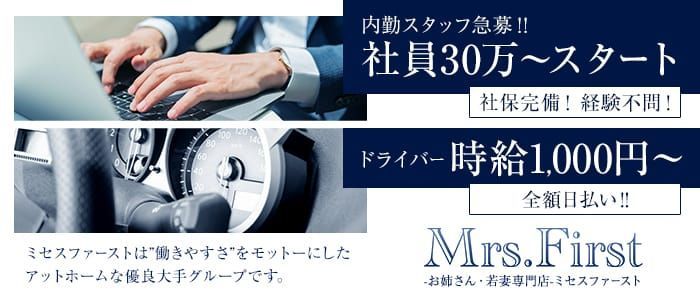 内勤スタッフ急募!!
社員30万~スタート
社保完備！経験不問！

ドライバー 時給1,000円~
全額日払い!!

ミセスファーストは"働きやすさ"をモットーにしたアットホームな優良大手グループです。

Mrs.First
-お姉さん・若妻専門店-ミセスファースト